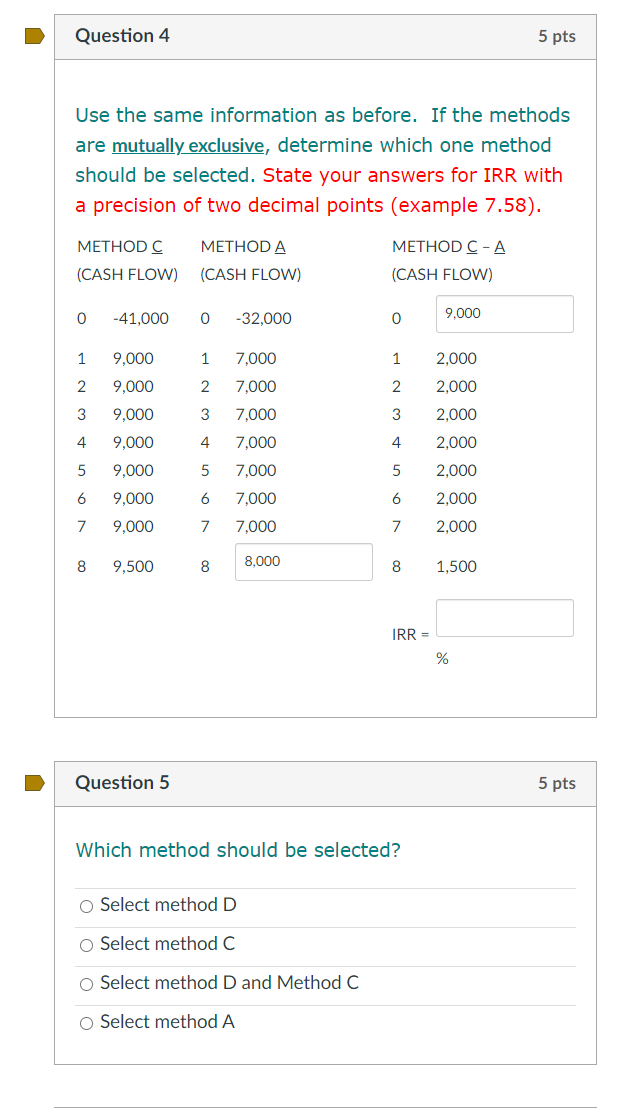 Question 4

5 pts

Use the same information as before. If the methods are mutually exclusive, determine which one method should be selected. State your answers for IRR with a precision of two decimal points (example 7.58).

| METHOD C (CASH FLOW) | | METHOD A (CASH FLOW) | | METHOD C - A (CASH FLOW) | |
|---|---|---|---|---|---|
| 0 | -41,000 | 0 | -32,000 | 0 | 9,000 |
| 1 | 9,000 | 1 | 7,000 | 1 | 2,000 |
| 2 | 9,000 | 2 | 7,000 | 2 | 2,000 |
| 3 | 9,000 | 3 | 7,000 | 3 | 2,000 |
| 4 | 9,000 | 4 | 7,000 | 4 | 2,000 |
| 5 | 9,000 | 5 | 7,000 | 5 | 2,000 |
| 6 | 9,000 | 6 | 7,000 | 6 | 2,000 |
| 7 | 9,000 | 7 | 7,000 | 7 | 2,000 |
| 8 | 9,500 | 8 | 8,000 | 8 | 1,500 |

IRR = %

Question 5

5 pts

Which method should be selected?

Select method D

Select method C

Select method D and Method C

Select method A